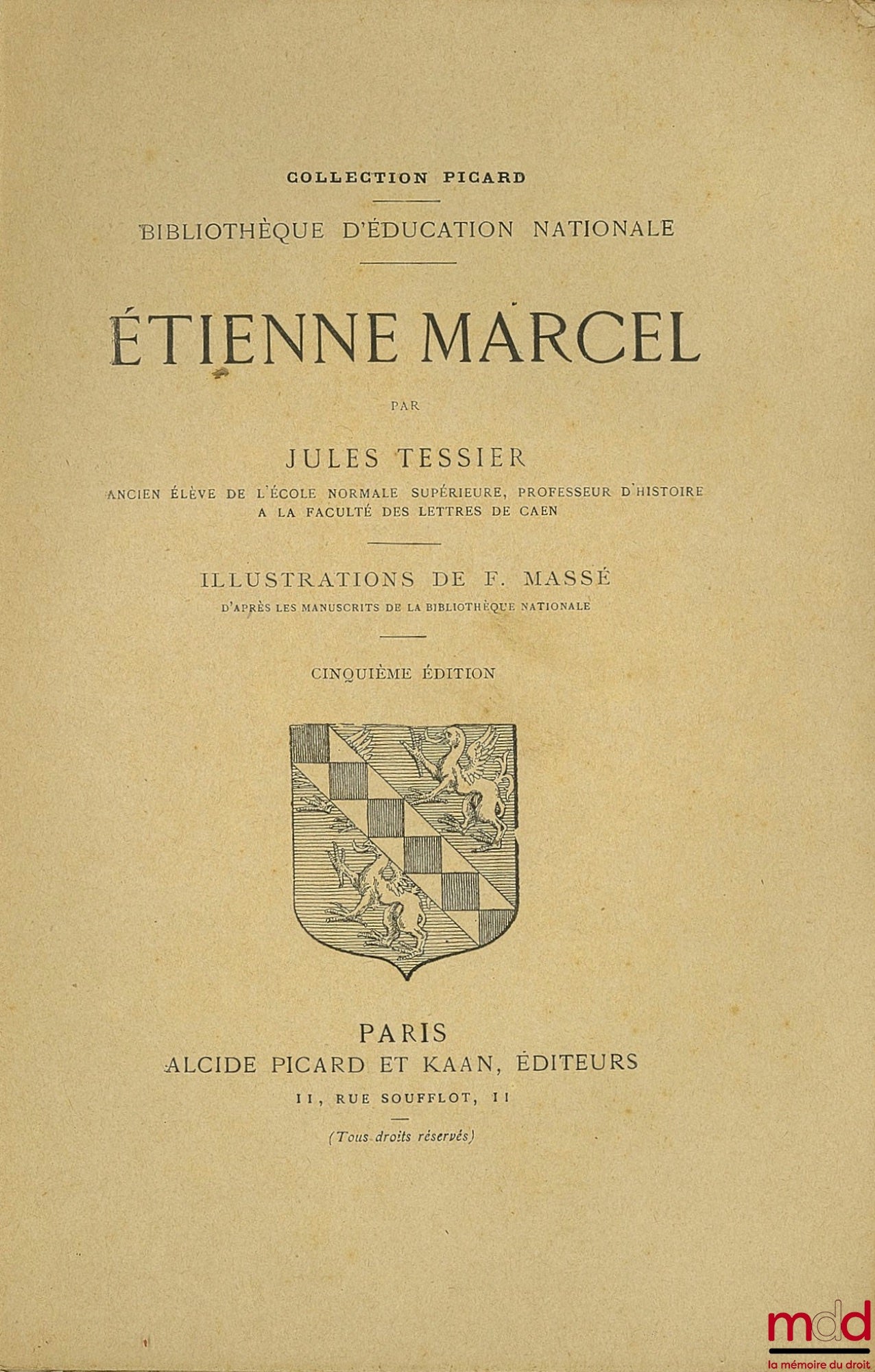 COLLECTION PICARD

BIBLIOTHÈQUE D'ÉDUCATION NATIONALE

ÉTIENNE MARCEL

PAR

JULES TESSIER

ANCIEN ÉLÈVE DE L'ÉCOLE NORMALE SUPÉRIEURE, PROFESSEUR D'HISTOIRE A LA FACULTÉ DES LETTRES DE CAEN

ILLUSTRATIONS DE F. MASSÉ

D'APRÈS LES MANUSCRITS DE LA BIBLIOTHÈQUE NATIONALE

CINQUIÈME ÉDITION

PARIS

ALCIDE PICARD ET KAAN, ÉDITEURS

11, RUE SOUFFLOT, 11

(Tous droits réservés)

mdd
la mémoire du droit